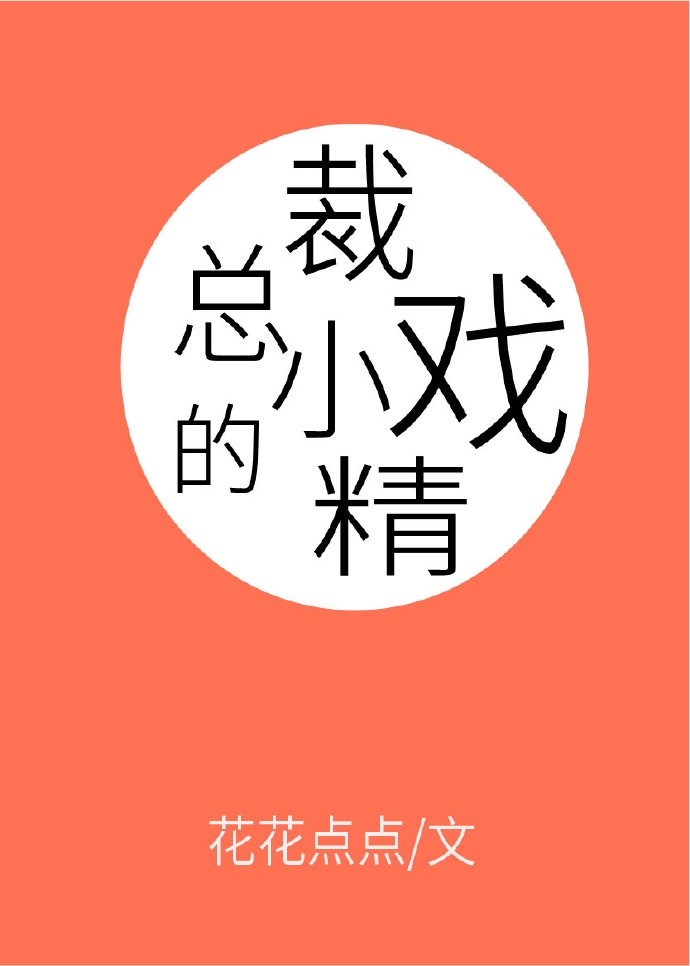 总裁的小戏精

花花点点/文